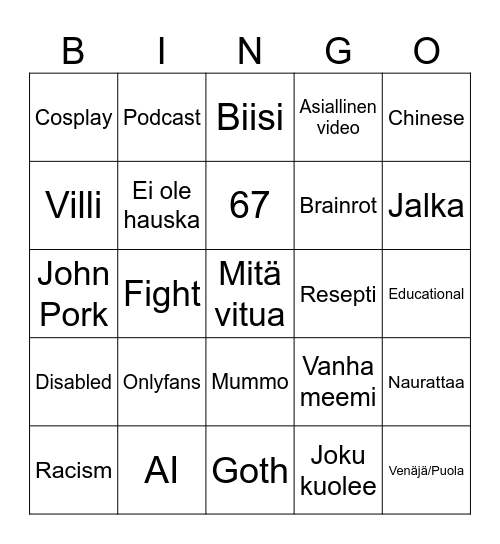 | B | I | N | G | O |
|---|---|---|---|---|
| Cosplay | Podcast | Biisi | Asiallinen video | Chinese |
| Villi | Ei ole hauska | 67 | Brainrot | Jalka |
| John Pork | Fight | Mitä vitua | Resepti | Educational |
| Disabled | Onlyfans | Mummo | Vanha meemi | Naurattaa |
| Racism | AI | Goth | Joku kuolee | Venäjä/Puola |